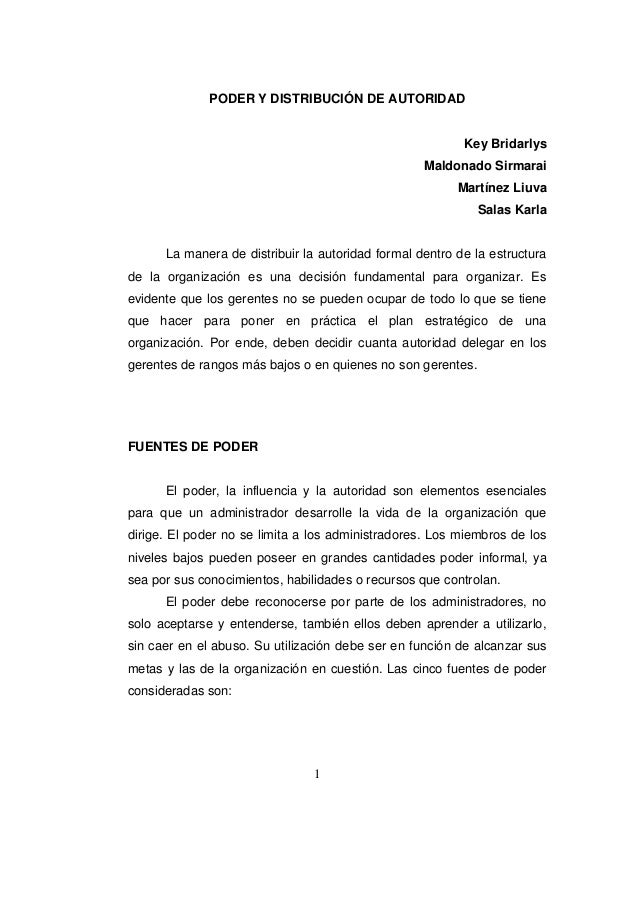 PODER Y DISTRIBUCIÓN DE AUTORIDAD

Key Bridarlys
Maldonado Sirmarai
Martínez Liuva
Salas Karla

La manera de distribuir la autoridad formal dentro de la estructura de la organización es una decisión fundamental para organizar. Es evidente que los gerentes no se pueden ocupar de todo lo que se tiene que hacer para poner en práctica el plan estratégico de una organización. Por ende, deben decidir cuanta autoridad delegar en los gerentes de rangos más bajos o en quienes no son gerentes.

FUENTES DE PODER

El poder, la influencia y la autoridad son elementos esenciales para que un administrador desarrolle la vida de la organización que dirige. El poder no se limita a los administradores. Los miembros de los niveles bajos pueden poseer en grandes cantidades poder informal, ya sea por sus conocimientos, habilidades o recursos que controlan.

El poder debe reconocerse por parte de los administradores, no solo aceptarse y entenderse, también ellos deben aprender a utilizarlo, sin caer en el abuso. Su utilización debe ser en función de alcanzar sus metas y las de la organización en cuestión. Las cinco fuentes de poder consideradas son:

1